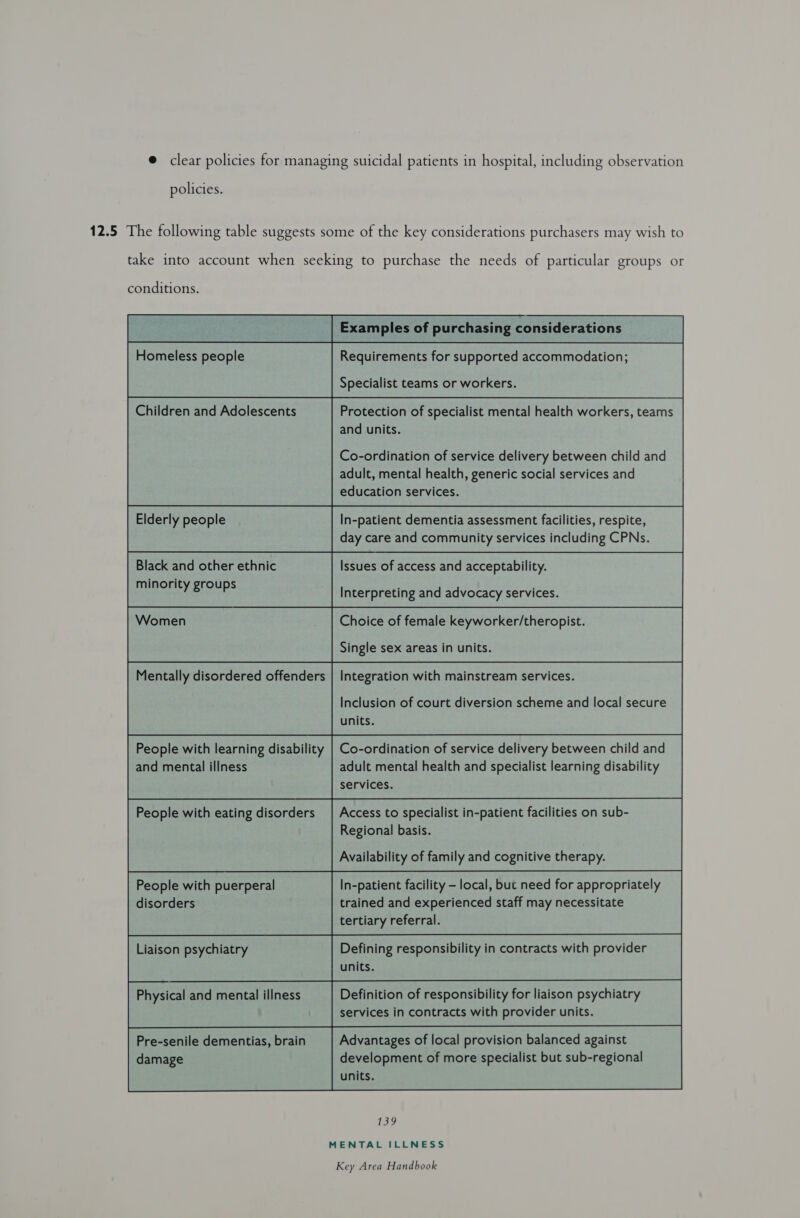 ● clear policies for managing suicidal patients in hospital, including observation policies.

12.5 The following table suggests some of the key considerations purchasers may wish to take into account when seeking to purchase the needs of particular groups or conditions.

| | Examples of purchasing considerations |
|---|---|
| Homeless people | Requirements for supported accommodation; Specialist teams or workers. |
| Children and Adolescents | Protection of specialist mental health workers, teams and units. Co-ordination of service delivery between child and adult, mental health, generic social services and education services. |
| Elderly people | In-patient dementia assessment facilities, respite, day care and community services including CPNs. |
| Black and other ethnic minority groups | Issues of access and acceptability. Interpreting and advocacy services. |
| Women | Choice of female keyworker/theropist. Single sex areas in units. |
| Mentally disordered offenders | Integration with mainstream services. Inclusion of court diversion scheme and local secure units. |
| People with learning disability and mental illness | Co-ordination of service delivery between child and adult mental health and specialist learning disability services. |
| People with eating disorders | Access to specialist in-patient facilities on sub-Regional basis. Availability of family and cognitive therapy. |
| People with puerperal disorders | In-patient facility – local, but need for appropriately trained and experienced staff may necessitate tertiary referral. |
| Liaison psychiatry | Defining responsibility in contracts with provider units. |
| Physical and mental illness | Definition of responsibility for liaison psychiatry services in contracts with provider units. |
| Pre-senile dementias, brain damage | Advantages of local provision balanced against development of more specialist but sub-regional units. |

139

MENTAL ILLNESS
Key Area Handbook